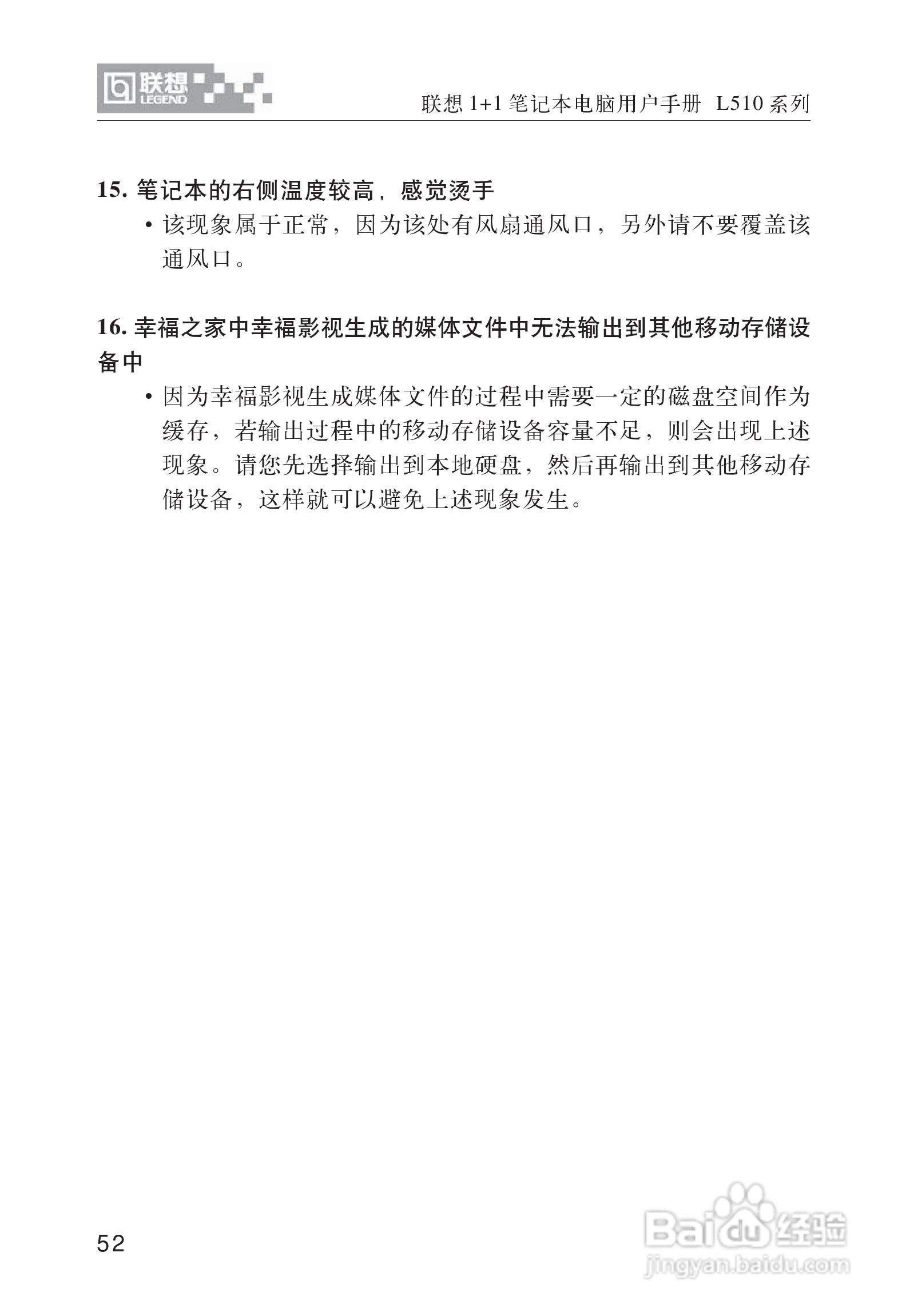 联想 LEGEND

联想 1+1 笔记本电脑用户手册 L510 系列

15. 笔记本的右侧温度较高，感觉烫手

• 该现象属于正常，因为该处有风扇通风口，另外请不要覆盖该通风口。

16. 幸福之家中幸福影视生成的媒体文件中无法输出到其他移动存储设备中

• 因为幸福影视生成媒体文件的过程中需要一定的磁盘空间作为缓存，若输出过程中的移动存储设备容量不足，则会出现上述现象。请您先选择输出到本地硬盘，然后再输出到其他移动存储设备，这样就可以避免上述现象发生。

52

Baidu 经验
jingyan.baidu.com